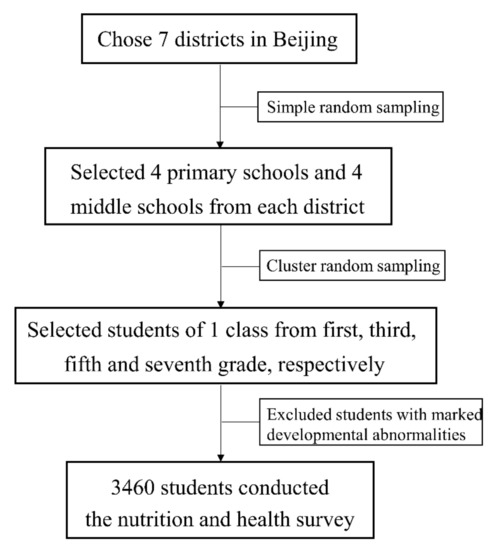 Chose 7 districts in Beijing

Simple random sampling

Selected 4 primary schools and 4 middle schools from each district

Cluster random sampling

Selected students of 1 class from first, third, fifth and seventh grade, respectively

Excluded students with marked developmental abnormalities

3460 students conducted the nutrition and health survey